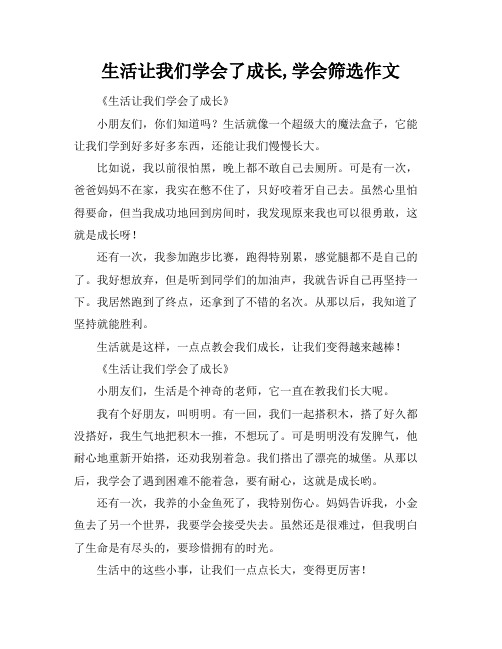 生活让我们学会了成长,学会筛选作文

《生活让我们学会了成长》

小朋友们，你们知道吗？生活就像一个超级大的魔法盒子，它能让我们学到好多好多东西，还能让我们慢慢长大。

比如说，我以前很怕黑，晚上都不敢自己去厕所。可是有一次，爸爸妈妈不在家，我实在憋不住了，只好咬着牙自己去。虽然心里怕得要命，但当我成功地回到房间时，我发现原来我也可以很勇敢，这就是成长呀！

还有一次，我参加跑步比赛，跑得特别累，感觉腿都不是自己的了。我好想放弃，但是听到同学们的加油声，我就告诉自己再坚持一下。我居然跑到了终点，还拿到了不错的名次。从那以后，我知道了坚持就能胜利。

生活就是这样，一点点教会我们成长，让我们变得越来越棒！

《生活让我们学会了成长》

小朋友们，生活是个神奇的老师，它一直在教我们长大呢。

我有个好朋友，叫明明。有一回，我们一起搭积木，搭了好久都没搭好，我生气地把积木一推，不想玩了。可是明明没有发脾气，他耐心地重新开始搭，还劝我别着急。我们搭出了漂亮的城堡。从那以后，我学会了遇到困难不能着急，要有耐心，这就是成长哟。

还有一次，我养的小金鱼死了，我特别伤心。妈妈告诉我，小金鱼去了另一个世界，我要学会接受失去。虽然还是很难过，但我明白了生命是有尽头的，要珍惜拥有的时光。

生活中的这些小事，让我们一点点长大，变得更厉害！